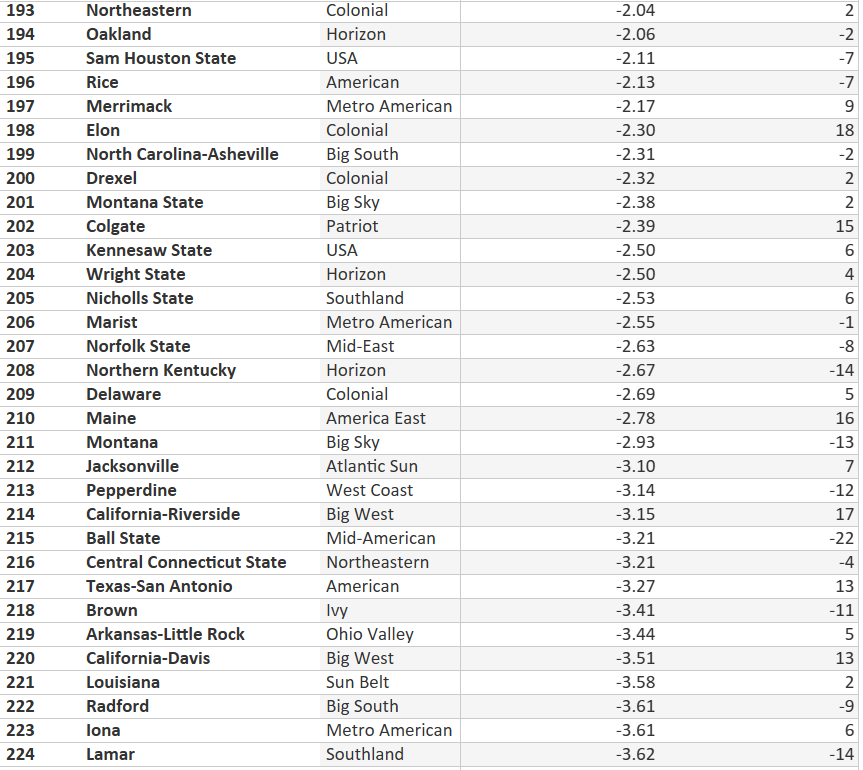 | 193 | Northeastern | Colonial | -2.04 | 2 |
|---|---|---|---|---|
| 194 | Oakland | Horizon | -2.06 | -2 |
| 195 | Sam Houston State | USA | -2.11 | -7 |
| 196 | Rice | American | -2.13 | -7 |
| 197 | Merrimack | Metro American | -2.17 | 9 |
| 198 | Elon | Colonial | -2.30 | 18 |
| 199 | North Carolina-Asheville | Big South | -2.31 | -2 |
| 200 | Drexel | Colonial | -2.32 | 2 |
| 201 | Montana State | Big Sky | -2.38 | 2 |
| 202 | Colgate | Patriot | -2.39 | 15 |
| 203 | Kennesaw State | USA | -2.50 | 6 |
| 204 | Wright State | Horizon | -2.50 | 4 |
| 205 | Nicholls State | Southland | -2.53 | 6 |
| 206 | Marist | Metro American | -2.55 | -1 |
| 207 | Norfolk State | Mid-East | -2.63 | -8 |
| 208 | Northern Kentucky | Horizon | -2.67 | -14 |
| 209 | Delaware | Colonial | -2.69 | 5 |
| 210 | Maine | America East | -2.78 | 16 |
| 211 | Montana | Big Sky | -2.93 | -13 |
| 212 | Jacksonville | Atlantic Sun | -3.10 | 7 |
| 213 | Pepperdine | West Coast | -3.14 | -12 |
| 214 | California-Riverside | Big West | -3.15 | 17 |
| 215 | Ball State | Mid-American | -3.21 | -22 |
| 216 | Central Connecticut State | Northeastern | -3.21 | -4 |
| 217 | Texas-San Antonio | American | -3.27 | 13 |
| 218 | Brown | Ivy | -3.41 | -11 |
| 219 | Arkansas-Little Rock | Ohio Valley | -3.44 | 5 |
| 220 | California-Davis | Big West | -3.51 | 13 |
| 221 | Louisiana | Sun Belt | -3.58 | 2 |
| 222 | Radford | Big South | -3.61 | -9 |
| 223 | Iona | Metro American | -3.61 | 6 |
| 224 | Lamar | Southland | -3.62 | -14 |